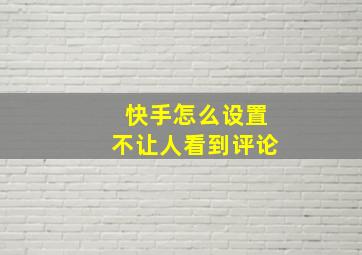 快手怎么设置
不让人看到评论